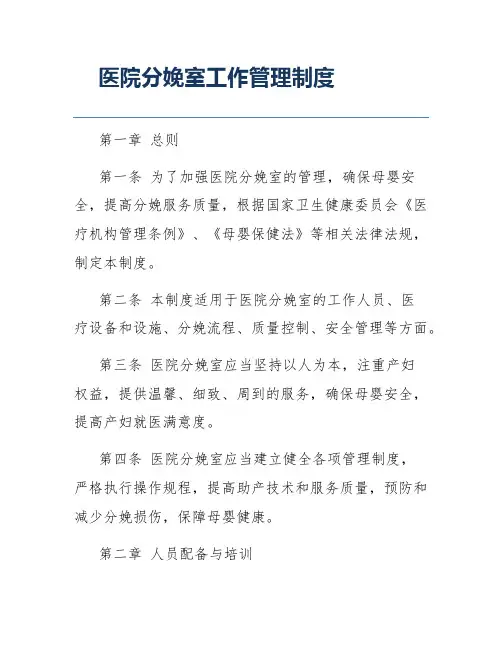 医院分娩室工作管理制度

第一章 总则

第一条 为了加强医院分娩室的管理，确保母婴安全，提高分娩服务质量，根据国家卫生健康委员会《医疗机构管理条例》、《母婴保健法》等相关法律法规，制定本制度。

第二条 本制度适用于医院分娩室的工作人员、医疗设备和设施、分娩流程、质量控制、安全管理等方面。

第三条 医院分娩室应当坚持以人为本，注重产妇权益，提供温馨、细致、周到的服务，确保母婴安全，提高产妇就医满意度。

第四条 医院分娩室应当建立健全各项管理制度，严格执行操作规程，提高助产技术和服务质量，预防和减少分娩损伤，保障母婴健康。

第二章 人员配备与培训